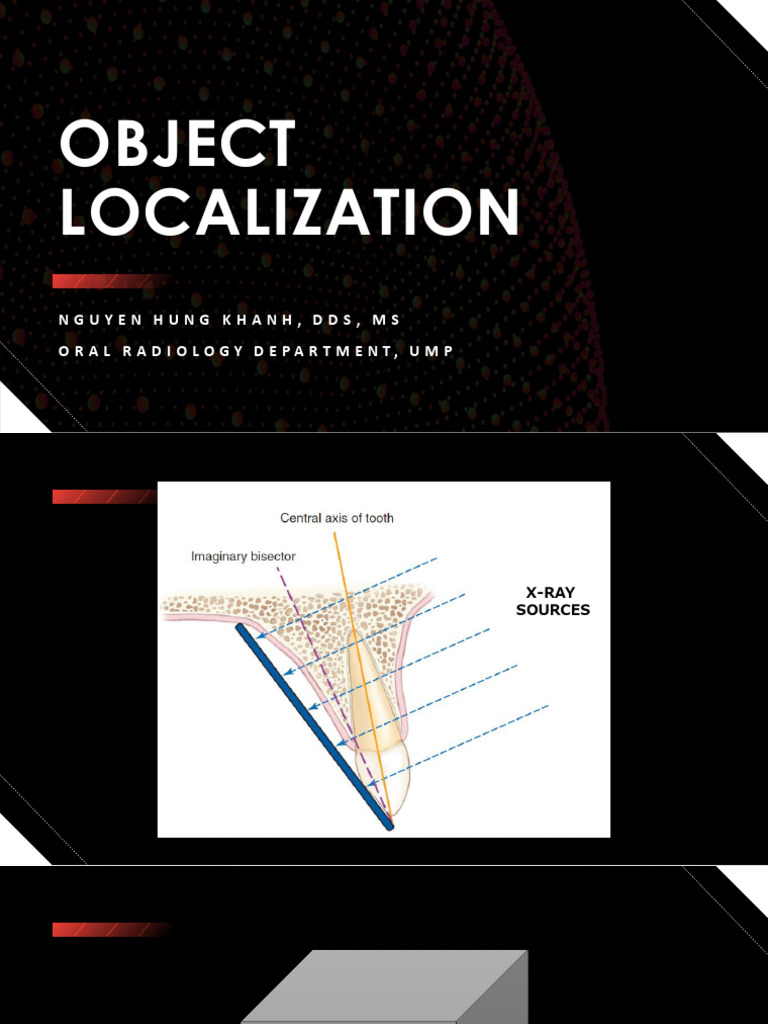 OBJECT LOCALIZATION

NGUYEN HUNG KHANH, DDS, MS

ORAL RADIOLOGY DEPARTMENT, UMP

Central axis of tooth

Imaginary bisector

X-RAY SOURCES